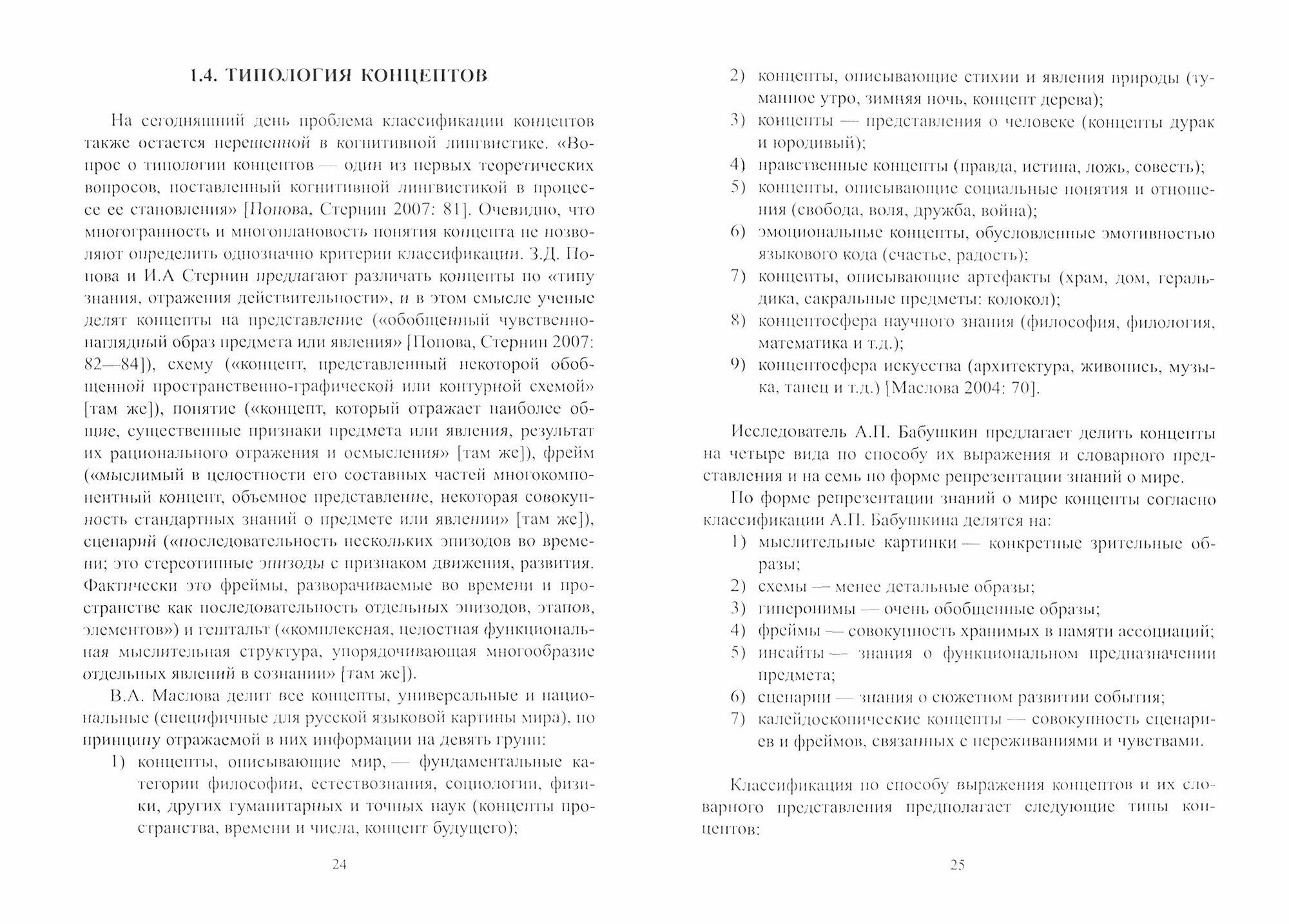 1.4. ТИПОЛОГИЯ КОНЦЕПТОВ

На сегодняшний день проблема классификации концептов также остается нерешенной в когнитивной лингвистике. «Вопрос о типологии концептов — один из первых теоретических вопросов, поставленный когнитивной лингвистикой в процессе ее становления» [Попова, Стернин 2007: 81]. Очевидно, что многогранность и многоплановость понятия концепта не позволяют определить однозначно критерии классификации. З.Д. Попова и И.А Стернин предлагают различать концепты по «типу знания, отражения действительности», и в этом смысле ученые делят концепты на представление («обобщенный чувственно-наглядный образ предмета или явления» [Попова, Стернин 2007: 82—84]), схему («концепт, представленный некоторой обобщенной пространственно-графической или контурной схемой» [там же]), понятие («концепт, который отражает наиболее общие, существенные признаки предмета или явления, результат их рационального отражения и осмысления» [там же]), фрейм («мыслимый в целостности его составных частей многокомпонентный концепт, объемное представление, некоторая совокупность стандартных знаний о предмете или явлении» [там же]), сценарий («последовательность нескольких эпизодов во времени; это стереотипные эпизоды с признаком движения, развития. Фактически это фреймы, разворачиваемые во времени и пространстве как последовательность отдельных эпизодов, этапов, элементов») и гештальт («комплексная, целостная функциональная мыслительная структура, упорядочивающая многообразие отдельных явлений в сознании» [там же]).

В.А. Маслова делит все концепты, универсальные и национальные (специфичные для русской языковой картины мира), по принципу отражаемой в них информации на девять групп:
1) концепты, описывающие мир, — фундаментальные категории философии, естествознания, социологии, физики, других гуманитарных и точных наук (концепты пространства, времени и числа, концепт будущего);

24

2) концепты, описывающие стихии и явления природы (туманное утро, зимняя ночь, концепт дерева);
3) концепты — представления о человеке (концепты дурак и юродивый);
4) нравственные концепты (правда, истина, ложь, совесть);
5) концепты, описывающие социальные понятия и отношения (свобода, воля, дружба, война);
6) эмоциональные концепты, обусловленные эмотивностью языкового кода (счастье, радость);
7) концепты, описывающие артефакты (храм, дом, геральдика, сакральные предметы: колокол);
8) концептосфера научного знания (философия, филология, математика и т.д.);
9) концептосфера искусства (архитектура, живопись, музыка, танец и т.д.) [Маслова 2004: 70].

Исследователь А.П. Бабушкин предлагает делить концепты на четыре вида по способу их выражения и словарного представления и на семь по форме репрезентации знаний о мире.

По форме репрезентации знаний о мире концепты согласно классификации А.П. Бабушкина делятся на:
1) мыслительные картинки — конкретные зрительные образы;
2) схемы — менее детальные образы;
3) гиперонимы — очень обобщенные образы;
4) фреймы — совокупность хранимых в памяти ассоциаций;
5) инсайты — знания о функциональном предназначении предмета;
6) сценарии — знания о сюжетном развитии события;
7) калейдоскопические концепты — совокупность сценариев и фреймов, связанных с переживаниями и чувствами.

Классификация по способу выражения концептов и их словарного представления предполагает следующие типы концептов:

25